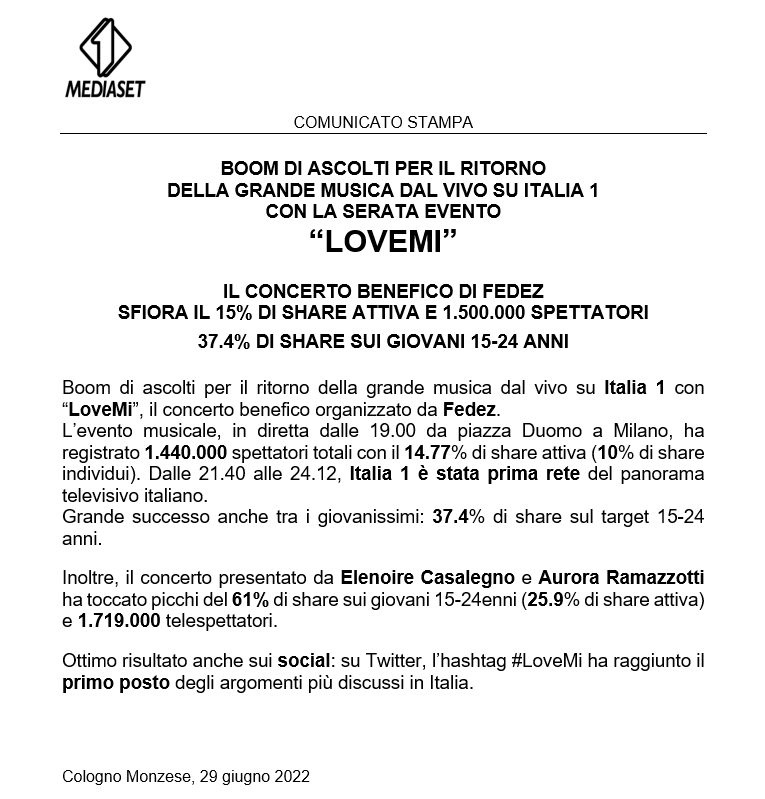 MEDIASET

COMUNICATO STAMPA

BOOM DI ASCOLTI PER IL RITORNO
DELLA GRANDE MUSICA DAL VIVO SU ITALIA 1
CON LA SERATA EVENTO
“LOVEMI”

IL CONCERTO BENEFICO DI FEDEZ
SFIORA IL 15% DI SHARE ATTIVA E 1.500.000 SPETTATORI
37.4% DI SHARE SUI GIOVANI 15-24 ANNI

Boom di ascolti per il ritorno della grande musica dal vivo su Italia 1 con “LoveMi”, il concerto benefico organizzato da Fedez.
L’evento musicale, in diretta dalle 19.00 da piazza Duomo a Milano, ha registrato 1.440.000 spettatori totali con il 14.77% di share attiva (10% di share individui). Dalle 21.40 alle 24.12, Italia 1 è stata prima rete del panorama televisivo italiano.
Grande successo anche tra i giovanissimi: 37.4% di share sul target 15-24 anni.

Inoltre, il concerto presentato da Elenoire Casalegno e Aurora Ramazzotti ha toccato picchi del 61% di share sui giovani 15-24enni (25.9% di share attiva) e 1.719.000 telespettatori.

Ottimo risultato anche sui social: su Twitter, l’hashtag #LoveMi ha raggiunto il primo posto degli argomenti più discussi in Italia.

Cologno Monzese, 29 giugno 2022